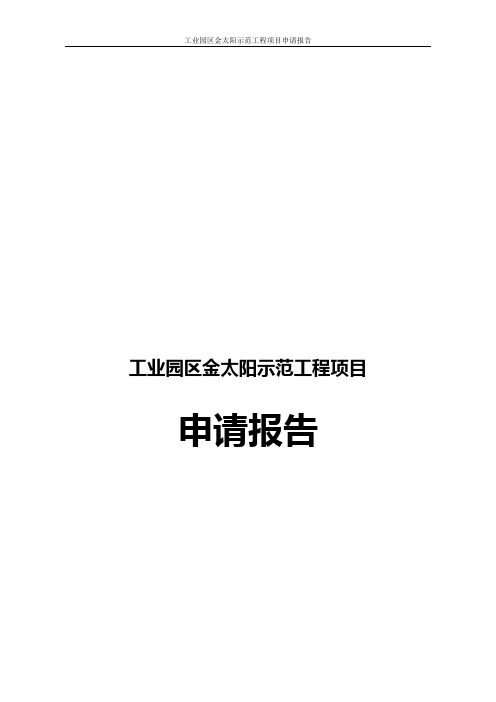 工业园区金太阳示范工程项目申请报告

工业园区金太阳示范工程项目

申请报告